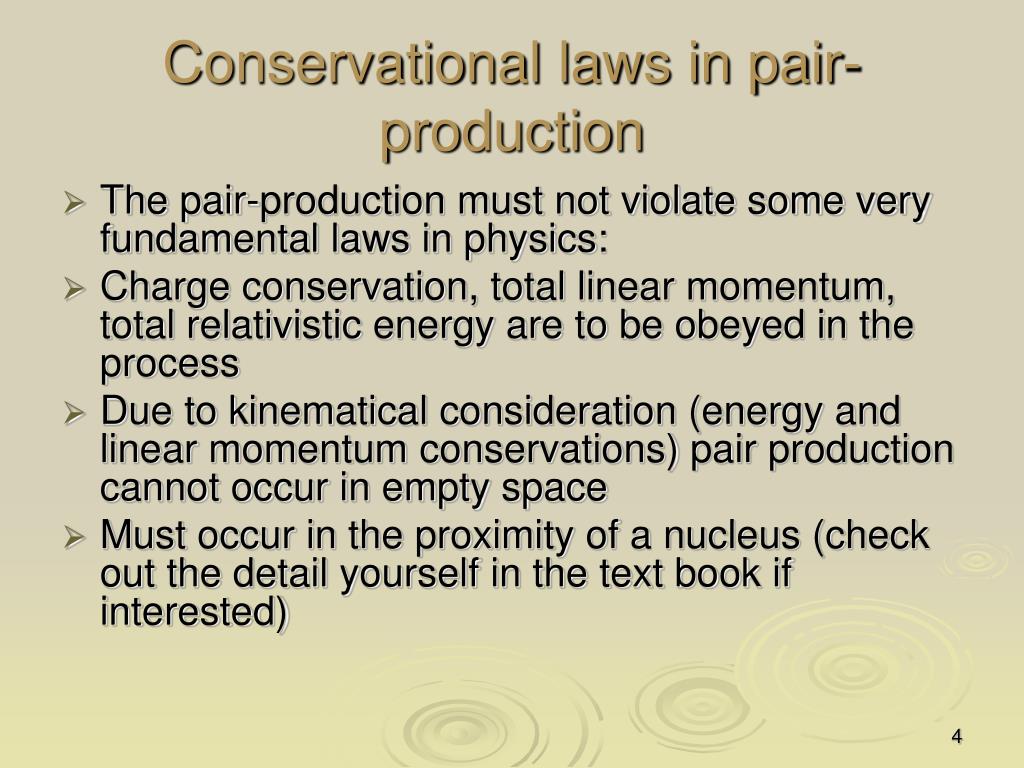 Conservational laws in pair-production

➢ The pair-production must not violate some very fundamental laws in physics:
➢ Charge conservation, total linear momentum, total relativistic energy are to be obeyed in the process
➢ Due to kinematical consideration (energy and linear momentum conservations) pair production cannot occur in empty space
➢ Must occur in the proximity of a nucleus (check out the detail yourself in the text book if interested)

4